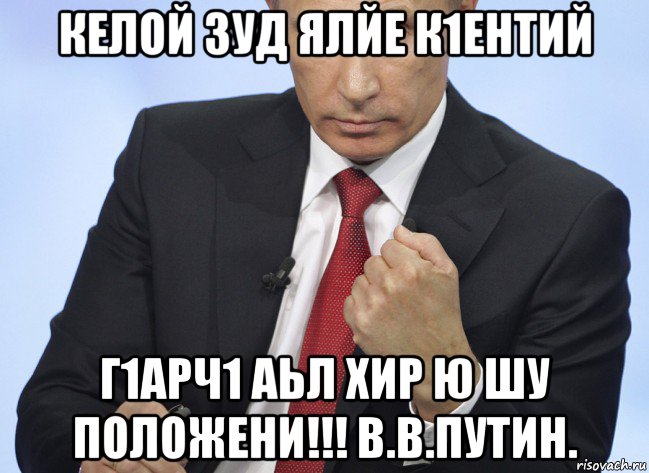 КЕЛОЙ ЗУД ЯЛЙЕ К1ЕНТИЙ

Г1АРЧ1 АЬЛ ХИР Ю ШУ ПОЛОЖЕНИ!!! В.В.ПУТИН.

risovach.ru